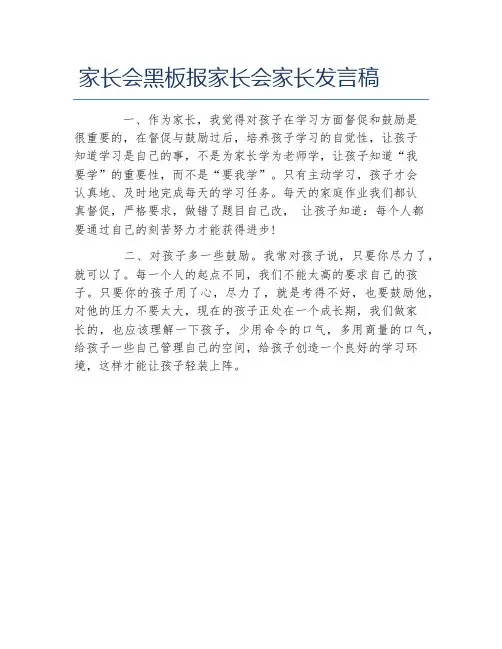 家长会黑板报家长会家长发言稿

一、作为家长，我觉得对孩子在学习方面督促和鼓励是很重要的，在督促与鼓励过后，培养孩子学习的自觉性，让孩子知道学习是自己的事，不是为家长学为老师学，让孩子知道“我要学”的重要性，而不是“要我学”。只有主动学习，孩子才会认真地、及时地完成每天的学习任务。每天的家庭作业我们都认真督促，严格要求，做错了题目自己改， 让孩子知道：每个人都要通过自己的刻苦努力才能获得进步!

二、对孩子多一些鼓励。我常对孩子说，只要你尽力了，就可以了。每一个人的起点不同，我们不能太高的要求自己的孩子。只要你的孩子用了心，尽力了，就是考得不好，也要鼓励他，对他的压力不要太大，现在的孩子正处在一个成长期，我们做家长的，也应该理解一下孩子，少用命令的口气，多用商量的口气，给孩子一些自己管理自己的空间，给孩子创造一个良好的学习环境，这样才能让孩子轻装上阵。